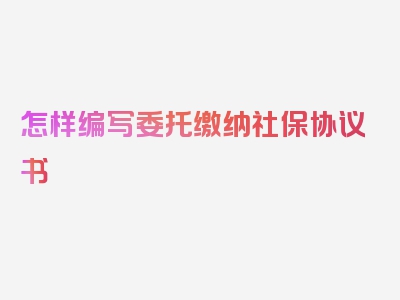 怎样编写委托缴纳社保协议书